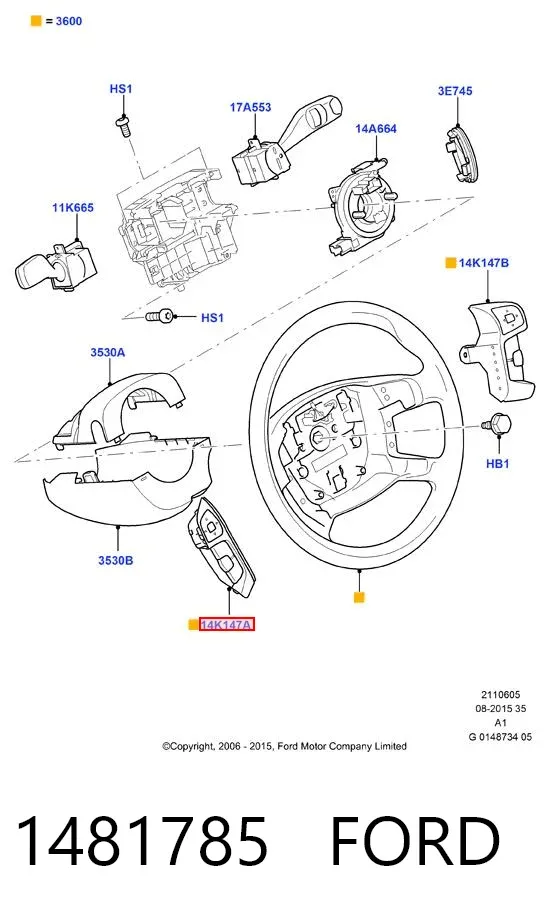 = 3600

HS1

17A553

3E745

14A664

11K665

14K147B

HS1

3530A

HB1

3530B

14K147A

2110605
08-2015 35
A1
G 0148734 05

©Copyright, 2006 - 2015, Ford Motor Company Limited

1481785 FORD